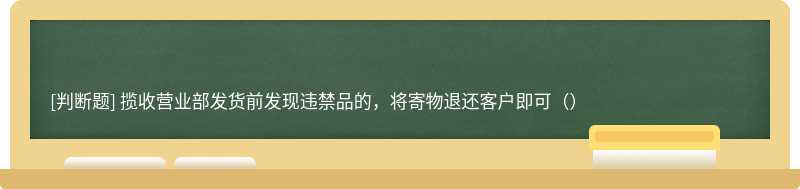 [判断题] 揽收营业部发货前发现违禁品的，将寄物退还客户即可（）